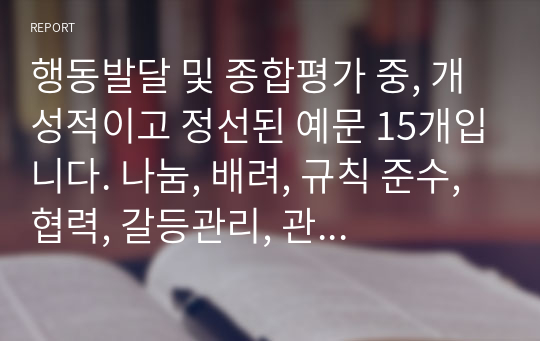 REPORT

행동발달 및 종합평가 중, 개성적이고 정선된 예문 15개입니다. 나눔, 배려, 규칙 준수, 협력, 갈등관리, 관…